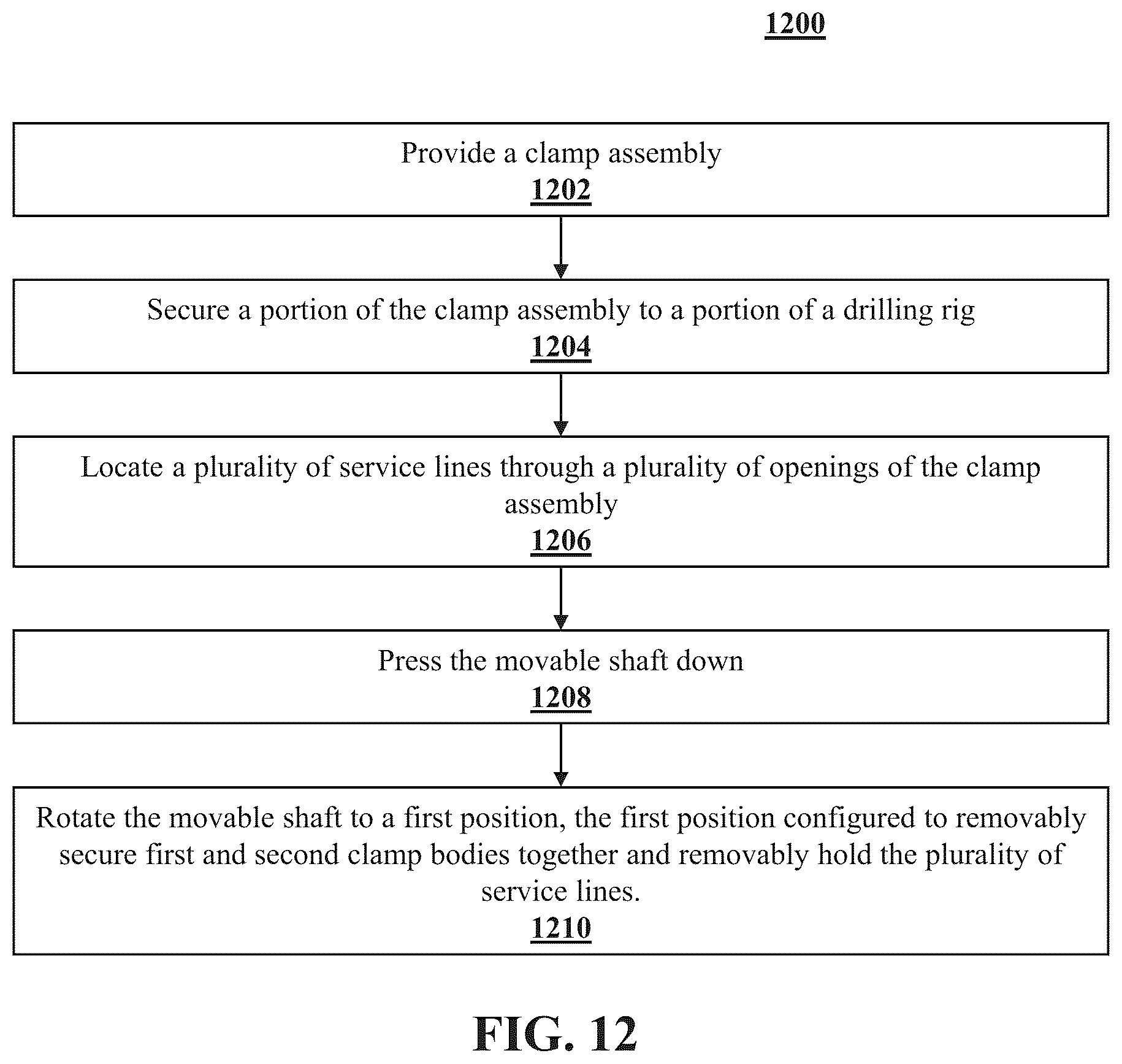 1200

Provide a clamp assembly
1202

Secure a portion of the clamp assembly to a portion of a drilling rig
1204

Locate a plurality of service lines through a plurality of openings of the clamp assembly
1206

Press the movable shaft down
1208

Rotate the movable shaft to a first position, the first position configured to removably secure first and second clamp bodies together and removably hold the plurality of service lines.
1210

FIG. 12